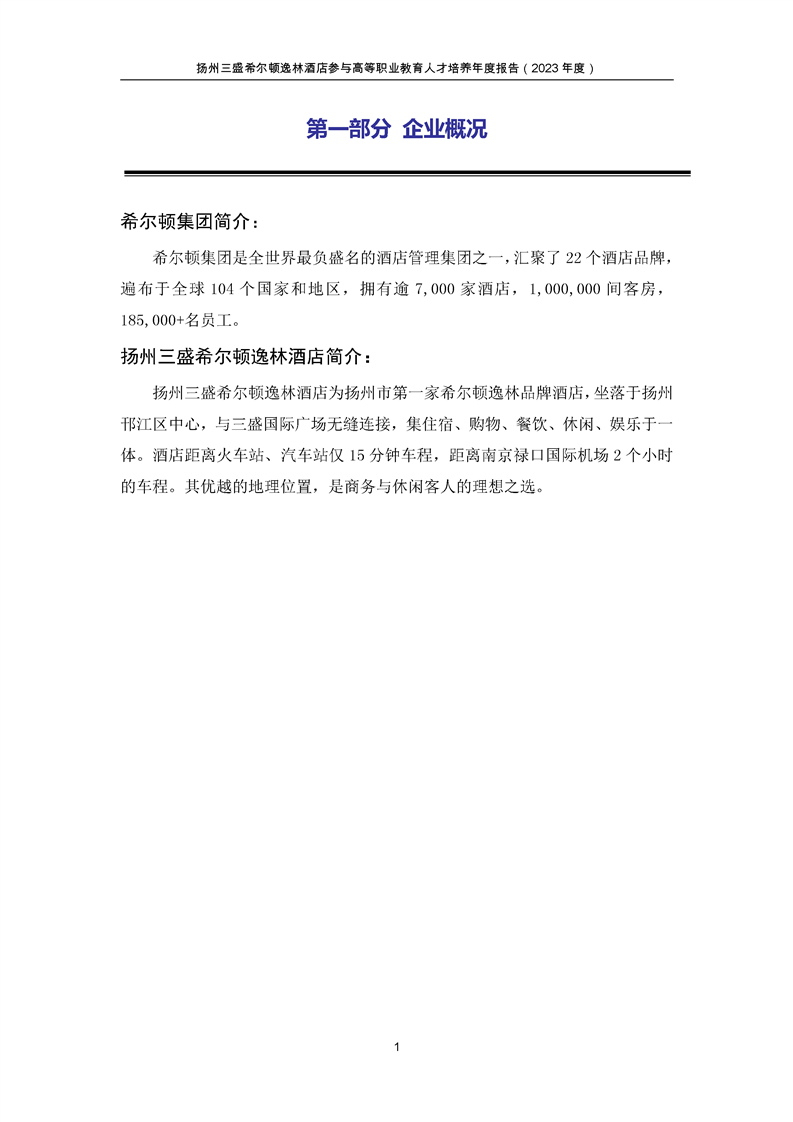 扬州三盛希尔顿逸林酒店参与高等职业教育人才培养年度报告（2023 年度）

第一部分 企业概况

希尔顿集团简介：

希尔顿集团是全世界最负盛名的酒店管理集团之一，汇聚了 22 个酒店品牌，遍布于全球 104 个国家和地区，拥有逾 7,000 家酒店，1,000,000 间客房，185,000+名员工。

扬州三盛希尔顿逸林酒店简介：

扬州三盛希尔顿逸林酒店为扬州市第一家希尔顿逸林品牌酒店，坐落于扬州邗江区中心，与三盛国际广场无缝连接，集住宿、购物、餐饮、休闲、娱乐于一体。酒店距离火车站、汽车站仅 15 分钟车程，距离南京禄口国际机场 2 个小时的车程。其优越的地理位置，是商务与休闲客人的理想之选。

1